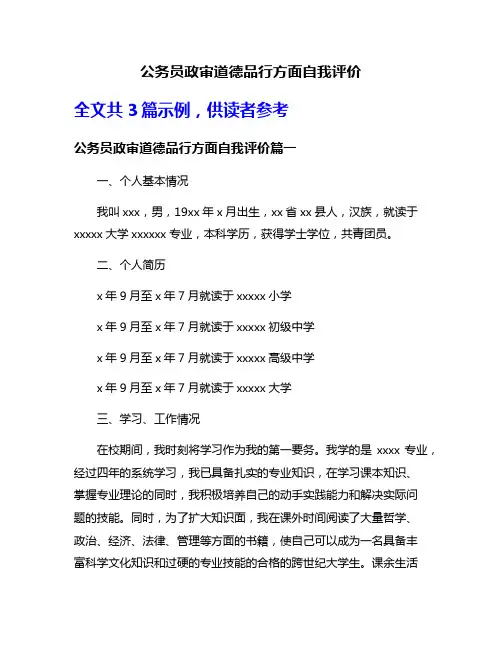 公务员政审道德品行方面自我评价

全文共 3 篇示例，供读者参考

公务员政审道德品行方面自我评价篇一

一、个人基本情况

我叫 xxx，男，19xx 年 x 月出生，xx 省 xx 县人，汉族，就读于 xxxxx 大学 xxxxxx 专业，本科学历，获得学士学位，共青团员。

二、个人简历

x 年 9 月至 x 年 7 月就读于 xxxxx 小学

x 年 9 月至 x 年 7 月就读于 xxxxx 初级中学

x 年 9 月至 x 年 7 月就读于 xxxxx 高级中学

x 年 9 月至 x 年 7 月就读于 xxxxx 大学

三、学习、工作情况

在校期间，我时刻将学习作为我的第一要务。我学的是 xxxx 专业，经过四年的系统学习，我已具备扎实的专业知识，在学习课本知识、掌握专业理论的同时，我积极培养自己的动手实践能力和解决实际问题的技能。同时，为了扩大知识面，我在课外时间阅读了大量哲学、政治、经济、法律、管理等方面的书籍，使自己可以成为一名具备丰富科学文化知识和过硬的专业技能的合格的跨世纪大学生。课余生活